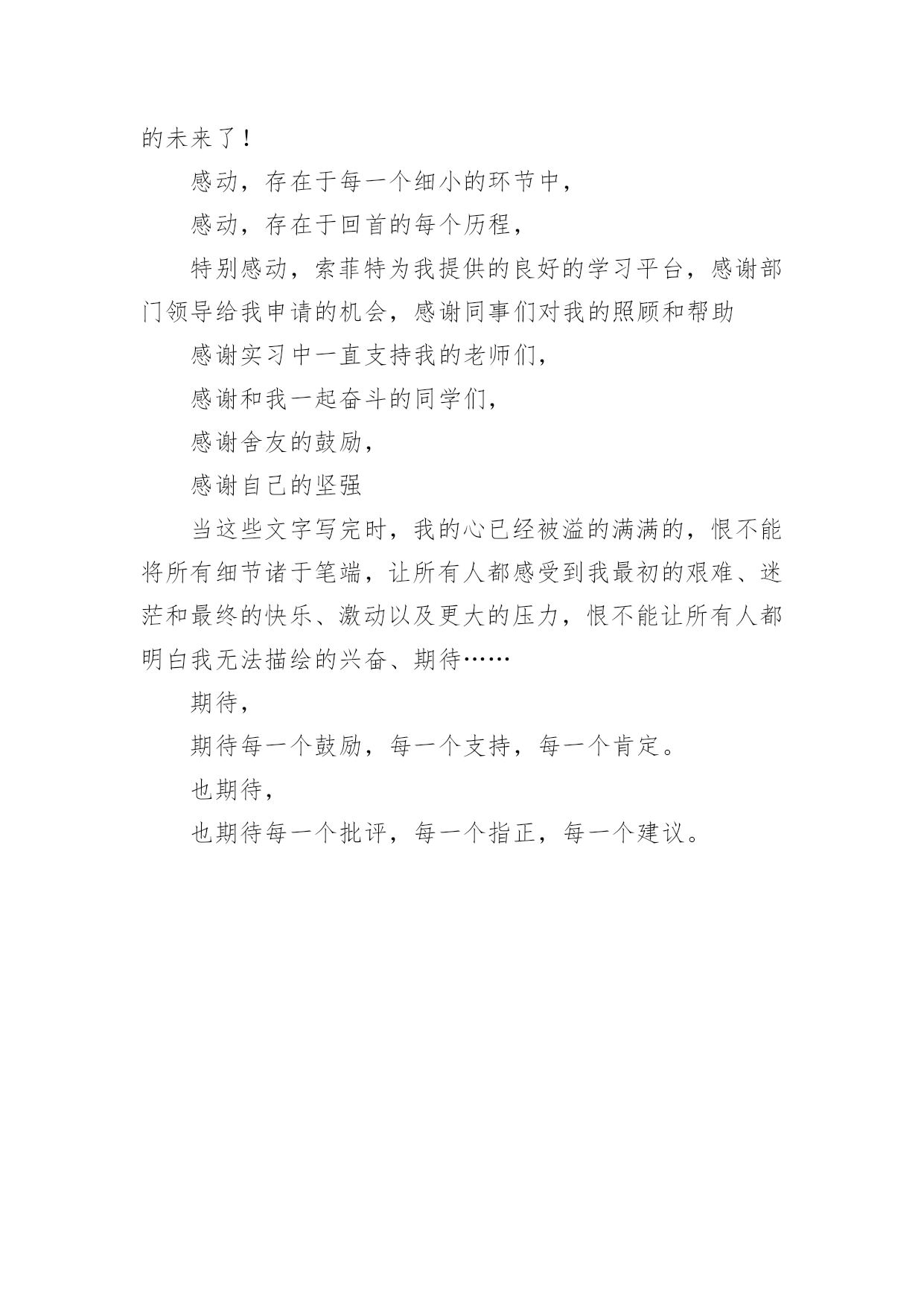 的未来了！

感动，存在于每一个细小的环节中，

感动，存在于回首的每个历程，

特别感动，索菲特为我提供的良好的学习平台，感谢部门领导给我申请的机会，感谢同事们对我的照顾和帮助

感谢实习中一直支持我的老师们，

感谢和我一起奋斗的同学们，

感谢舍友的鼓励，

感谢自己的坚强

当这些文字写完时，我的心已经被溢的满满的，恨不能将所有细节诸于笔端，让所有人都感受到我最初的艰难、迷茫和最终的快乐、激动以及更大的压力，恨不能让所有人都明白我无法描绘的兴奋、期待……

期待，

期待每一个鼓励，每一个支持，每一个肯定。

也期待，

也期待每一个批评，每一个指正，每一个建议。